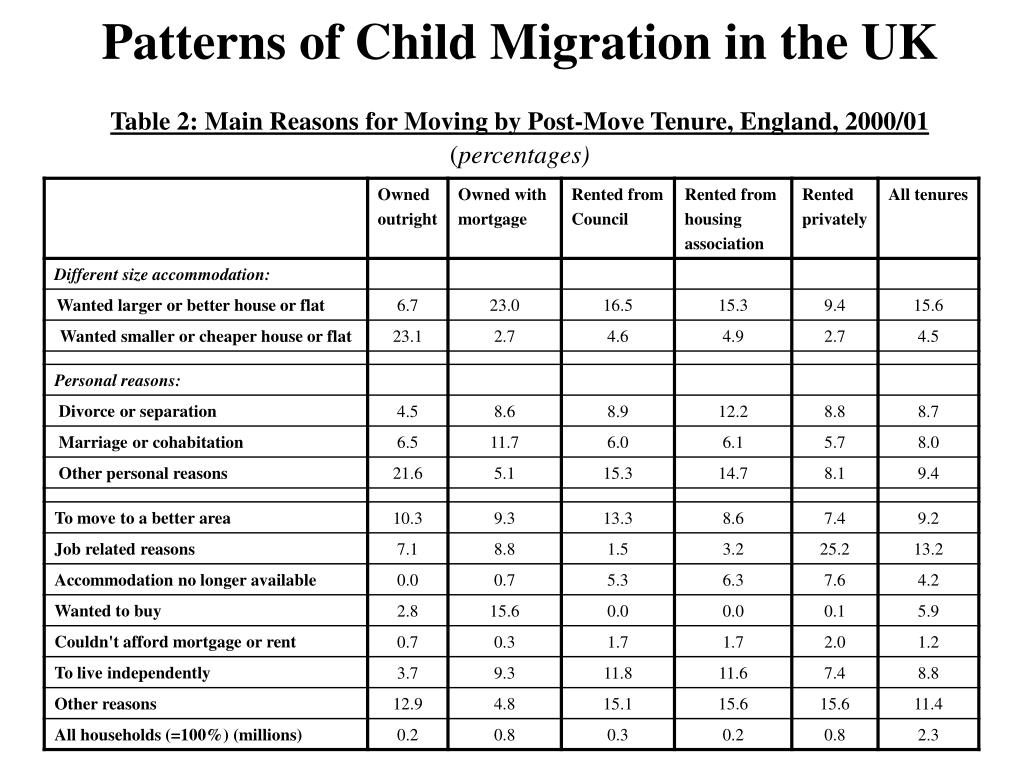 Patterns of Child Migration in the UK

Table 2: Main Reasons for Moving by Post-Move Tenure, England, 2000/01
(percentages)

| | Owned outright | Owned with mortgage | Rented from Council | Rented from housing association | Rented privately | All tenures |
|---|---|---|---|---|---|---|
| Different size accommodation: | | | | | | |
| Wanted larger or better house or flat | 6.7 | 23.0 | 16.5 | 15.3 | 9.4 | 15.6 |
| Wanted smaller or cheaper house or flat | 23.1 | 2.7 | 4.6 | 4.9 | 2.7 | 4.5 |
| | | | | | | |
| Personal reasons: | | | | | | |
| Divorce or separation | 4.5 | 8.6 | 8.9 | 12.2 | 8.8 | 8.7 |
| Marriage or cohabitation | 6.5 | 11.7 | 6.0 | 6.1 | 5.7 | 8.0 |
| Other personal reasons | 21.6 | 5.1 | 15.3 | 14.7 | 8.1 | 9.4 |
| | | | | | | |
| To move to a better area | 10.3 | 9.3 | 13.3 | 8.6 | 7.4 | 9.2 |
| Job related reasons | 7.1 | 8.8 | 1.5 | 3.2 | 25.2 | 13.2 |
| Accommodation no longer available | 0.0 | 0.7 | 5.3 | 6.3 | 7.6 | 4.2 |
| Wanted to buy | 2.8 | 15.6 | 0.0 | 0.0 | 0.1 | 5.9 |
| Couldn't afford mortgage or rent | 0.7 | 0.3 | 1.7 | 1.7 | 2.0 | 1.2 |
| To live independently | 3.7 | 9.3 | 11.8 | 11.6 | 7.4 | 8.8 |
| Other reasons | 12.9 | 4.8 | 15.1 | 15.6 | 15.6 | 11.4 |
| All households (=100%) (millions) | 0.2 | 0.8 | 0.3 | 0.2 | 0.8 | 2.3 |